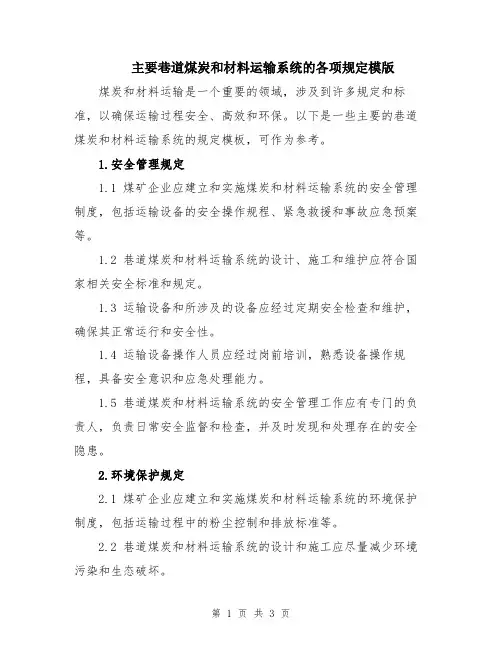 主要巷道煤炭和材料运输系统的各项规定模版

煤炭和材料运输是一个重要的领域，涉及到许多规定和标准，以确保运输过程安全、高效和环保。以下是一些主要的巷道煤炭和材料运输系统的规定模板，可作为参考。

1.安全管理规定

1.1 煤矿企业应建立和实施煤炭和材料运输系统的安全管理制度，包括运输设备的安全操作规程、紧急救援和事故应急预案等。

1.2 巷道煤炭和材料运输系统的设计、施工和维护应符合国家相关安全标准和规定。

1.3 运输设备和所涉及的设备应经过定期安全检查和维护，确保其正常运行和安全性。

1.4 运输设备操作人员应经过岗前培训，熟悉设备操作规程，具备安全意识和应急处理能力。

1.5 巷道煤炭和材料运输系统的安全管理工作应有专门的负责人，负责日常安全监督和检查，并及时发现和处理存在的安全隐患。

2.环境保护规定

2.1 煤矿企业应建立和实施煤炭和材料运输系统的环境保护制度，包括运输过程中的粉尘控制和排放标准等。

2.2 巷道煤炭和材料运输系统的设计和施工应尽量减少环境污染和生态破坏。

第 1 页 共 3 页